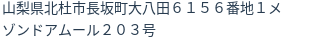 山梨県北杜市長坂町大八田６１５６番地１メゾンドアムール２０３号